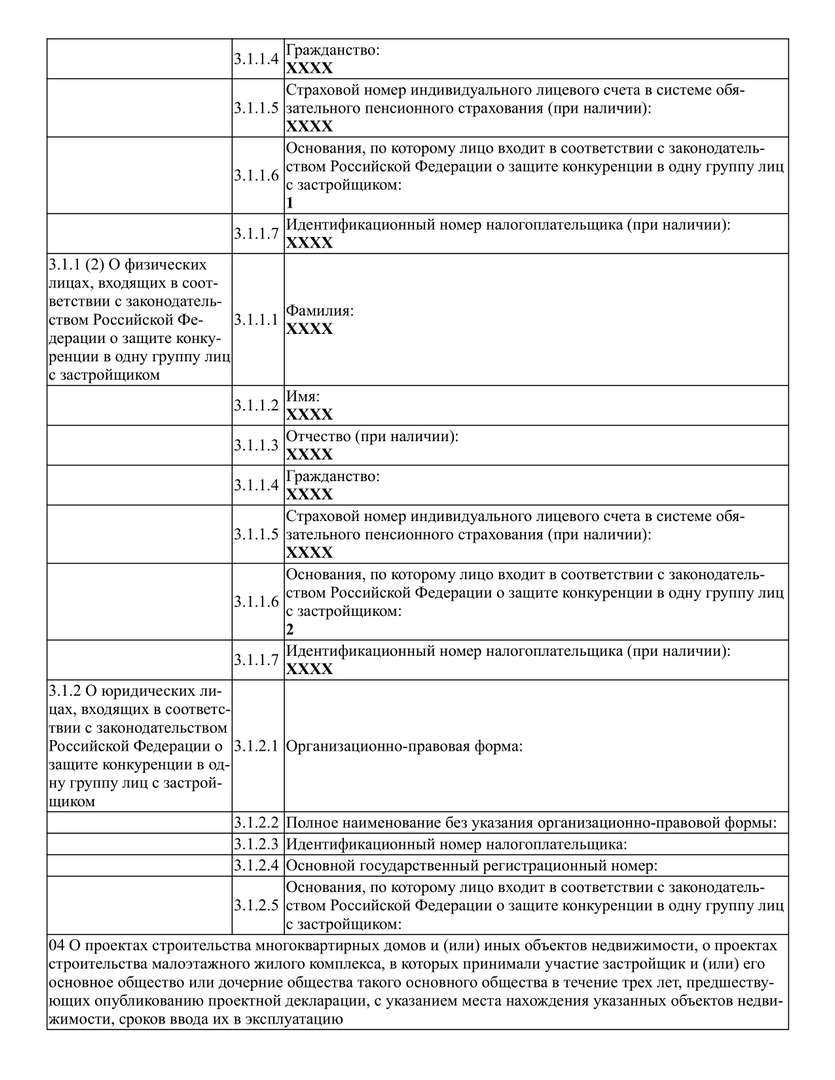 |  |  |  |
|---|---|---|
|  | 3.1.1.4 | Гражданство: **XXXX** |
|  | 3.1.1.5 | Страховой номер индивидуального лицевого счета в системе обязательного пенсионного страхования (при наличии): **XXXX** |
|  | 3.1.1.6 | Основания, по которому лицо входит в соответствии с законодательством Российской Федерации о защите конкуренции в одну группу лиц с застройщиком: **1** |
|  | 3.1.1.7 | Идентификационный номер налогоплательщика (при наличии): **XXXX** |
| 3.1.1 (2) О физических лицах, входящих в соответствии с законодательством Российской Федерации о защите конкуренции в одну группу лиц с застройщиком | 3.1.1.1 | Фамилия: **XXXX** |
|  | 3.1.1.2 | Имя: **XXXX** |
|  | 3.1.1.3 | Отчество (при наличии): **XXXX** |
|  | 3.1.1.4 | Гражданство: **XXXX** |
|  | 3.1.1.5 | Страховой номер индивидуального лицевого счета в системе обязательного пенсионного страхования (при наличии): **XXXX** |
|  | 3.1.1.6 | Основания, по которому лицо входит в соответствии с законодательством Российской Федерации о защите конкуренции в одну группу лиц с застройщиком: **2** |
|  | 3.1.1.7 | Идентификационный номер налогоплательщика (при наличии): **XXXX** |
| 3.1.2 О юридических лицах, входящих в соответствии с законодательством Российской Федерации о защите конкуренции в одну группу лиц с застройщиком | 3.1.2.1 | Организационно-правовая форма: |
|  | 3.1.2.2 | Полное наименование без указания организационно-правовой формы: |
|  | 3.1.2.3 | Идентификационный номер налогоплательщика: |
|  | 3.1.2.4 | Основной государственный регистрационный номер: |
|  | 3.1.2.5 | Основания, по которому лицо входит в соответствии с законодательством Российской Федерации о защите конкуренции в одну группу лиц с застройщиком: |

04 О проектах строительства многоквартирных домов и (или) иных объектов недвижимости, о проектах строительства малоэтажного жилого комплекса, в которых принимали участие застройщик и (или) его основное общество или дочерние общества такого основного общества в течение трех лет, предшествующих опубликованию проектной декларации, с указанием места нахождения указанных объектов недвижимости, сроков ввода их в эксплуатацию